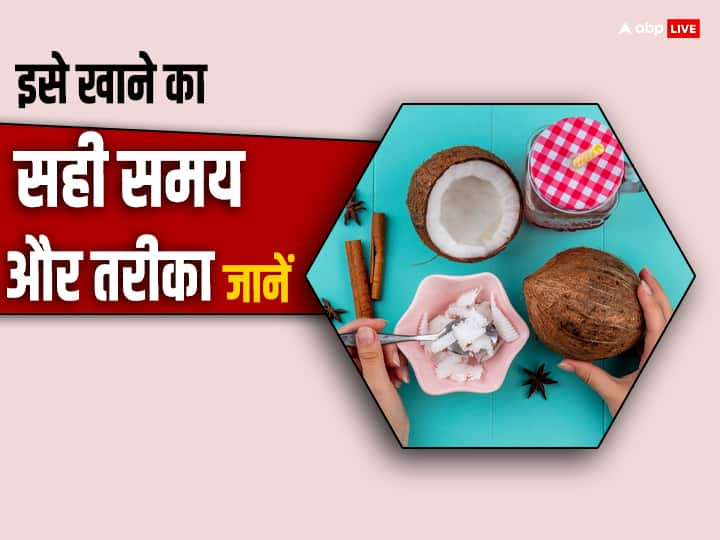 abp LIVE

इसे खाने का

सही समय

और तरीका जानें